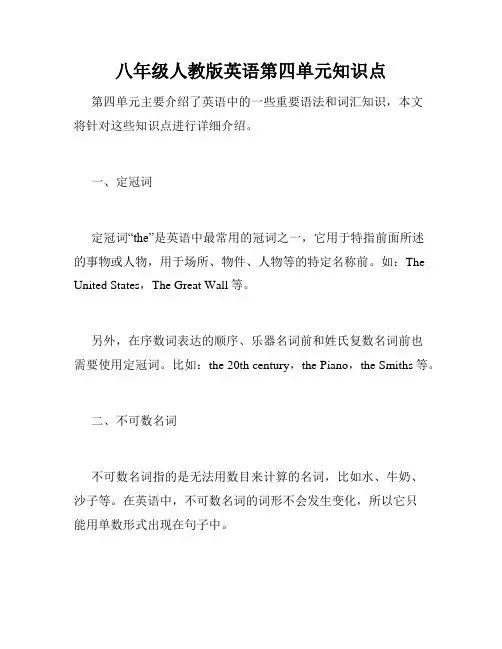 八年级人教版英语第四单元知识点

第四单元主要介绍了英语中的一些重要语法和词汇知识，本文将针对这些知识点进行详细介绍。

一、定冠词

定冠词“the”是英语中最常用的冠词之一，它用于特指前面所述的事物或人物，用于场所、物件、人物等的特定名称前。如：The United States，The Great Wall 等。

另外，在序数词表达的顺序、乐器名词前和姓氏复数名词前也需要使用定冠词。比如：the 20th century，the Piano，the Smiths 等。

二、不可数名词

不可数名词指的是无法用数目来计算的名词，比如水、牛奶、沙子等。在英语中，不可数名词的词形不会发生变化，所以它只能用单数形式出现在句子中。